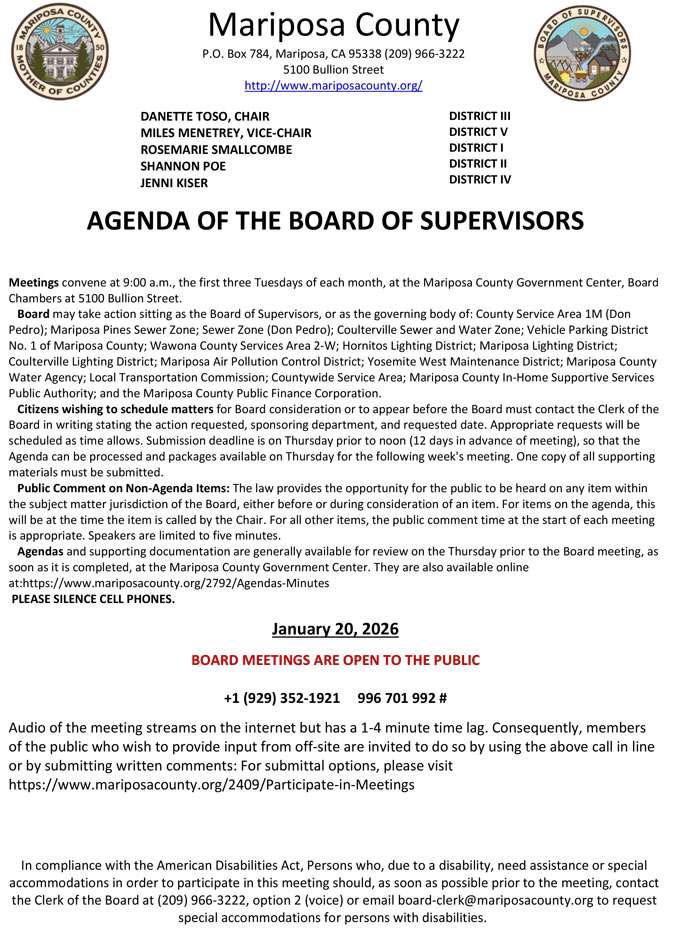 MARIPOSA COUNTY
18 50
MOTHER OF COUNTIES

Mariposa County
P.O. Box 784, Mariposa, CA 95338 (209) 966-3222
5100 Bullion Street
http://www.mariposacounty.org/

BOARD OF SUPERVISORS
MARIPOSA COUNTY

DANETTE TOSO, CHAIR
MILES MENETREY, VICE-CHAIR
ROSEMARIE SMALLCOMBE
SHANNON POE
JENNI KISER

DISTRICT III
DISTRICT V
DISTRICT I
DISTRICT II
DISTRICT IV

AGENDA OF THE BOARD OF SUPERVISORS

Meetings convene at 9:00 a.m., the first three Tuesdays of each month, at the Mariposa County Government Center, Board Chambers at 5100 Bullion Street.

Board may take action sitting as the Board of Supervisors, or as the governing body of: County Service Area 1M (Don Pedro); Mariposa Pines Sewer Zone; Sewer Zone (Don Pedro); Coulterville Sewer and Water Zone; Vehicle Parking District No. 1 of Mariposa County; Wawona County Services Area 2-W; Hornitos Lighting District; Mariposa Lighting District; Coulterville Lighting District; Mariposa Air Pollution Control District; Yosemite West Maintenance District; Mariposa County Water Agency; Local Transportation Commission; Countywide Service Area; Mariposa County In-Home Supportive Services Public Authority; and the Mariposa County Public Finance Corporation.

Citizens wishing to schedule matters for Board consideration or to appear before the Board must contact the Clerk of the Board in writing stating the action requested, sponsoring department, and requested date. Appropriate requests will be scheduled as time allows. Submission deadline is on Thursday prior to noon (12 days in advance of meeting), so that the Agenda can be processed and packages available on Thursday for the following week's meeting. One copy of all supporting materials must be submitted.

Public Comment on Non-Agenda Items: The law provides the opportunity for the public to be heard on any item within the subject matter jurisdiction of the Board, either before or during consideration of an item. For items on the agenda, this will be at the time the item is called by the Chair. For all other items, the public comment time at the start of each meeting is appropriate. Speakers are limited to five minutes.

Agendas and supporting documentation are generally available for review on the Thursday prior to the Board meeting, as soon as it is completed, at the Mariposa County Government Center. They are also available online at:https://www.mariposacounty.org/2792/Agendas-Minutes
PLEASE SILENCE CELL PHONES.

January 20, 2026

BOARD MEETINGS ARE OPEN TO THE PUBLIC

+1 (929) 352-1921 996 701 992 #

Audio of the meeting streams on the internet but has a 1-4 minute time lag. Consequently, members of the public who wish to provide input from off-site are invited to do so by using the above call in line or by submitting written comments: For submittal options, please visit https://www.mariposacounty.org/2409/Participate-in-Meetings

In compliance with the American Disabilities Act, Persons who, due to a disability, need assistance or special accommodations in order to participate in this meeting should, as soon as possible prior to the meeting, contact the Clerk of the Board at (209) 966-3222, option 2 (voice) or email board-clerk@mariposacounty.org to request special accommodations for persons with disabilities.